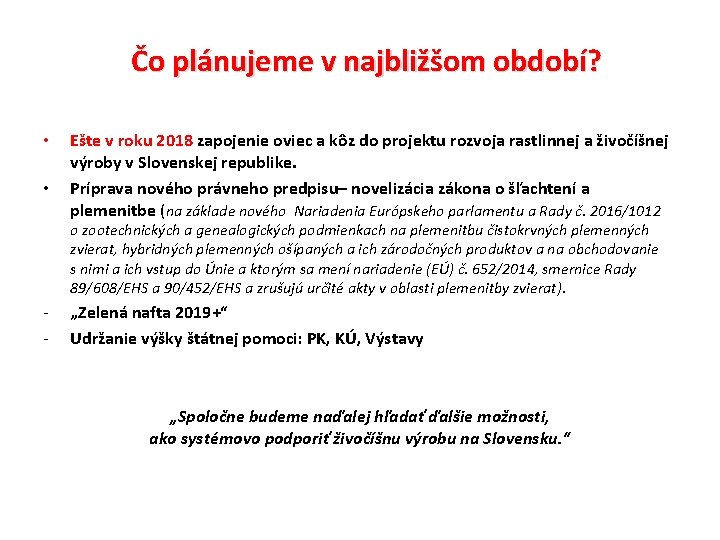 Čo plánujeme v najbližšom období?

• Ešte v roku 2018 zapojenie oviec a kôz do projektu rozvoja rastlinnej a živočíšnej výroby v Slovenskej republike.

• Príprava nového právneho predpisu– novelizácia zákona o šľachtení a plemenitbe (na základe nového Nariadenia Európskeho parlamentu a Rady č. 2016/1012 o zootechnických a genealogických podmienkach na plemenitbu čistokrvných plemenných zvierat, hybridných plemenných ošípaných a ich zárodočných produktov a na obchodovanie s nimi a ich vstup do Únie a ktorým sa mení nariadenie (EÚ) č. 652/2014, smernice Rady 89/608/EHS a 90/452/EHS a zrušujú určité akty v oblasti plemenitby zvierat).

- „Zelená nafta 2019+“

- Udržanie výšky štátnej pomoci: PK, KÚ, Výstavy

„Spoločne budeme naďalej hľadať ďalšie možnosti, ako systémovo podporiť živočíšnu výrobu na Slovensku.“